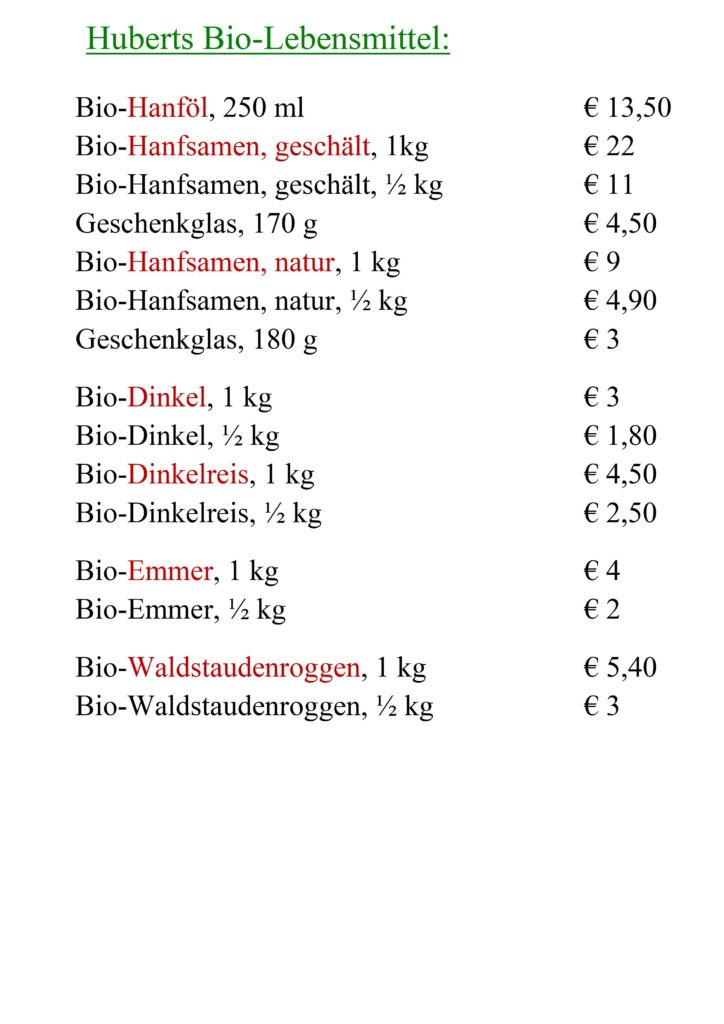 Huberts Bio-Lebensmittel:

| | |
|---|---|
| Bio-Hanföl, 250 ml | € 13,50 |
| Bio-Hanfsamen, geschält, 1kg | € 22 |
| Bio-Hanfsamen, geschält, ½ kg | € 11 |
| Geschenkglas, 170 g | € 4,50 |
| Bio-Hanfsamen, natur, 1 kg | € 9 |
| Bio-Hanfsamen, natur, ½ kg | € 4,90 |
| Geschenkglas, 180 g | € 3 |
| Bio-Dinkel, 1 kg | € 3 |
| Bio-Dinkel, ½ kg | € 1,80 |
| Bio-Dinkelreis, 1 kg | € 4,50 |
| Bio-Dinkelreis, ½ kg | € 2,50 |
| Bio-Emmer, 1 kg | € 4 |
| Bio-Emmer, ½ kg | € 2 |
| Bio-Waldstaudenroggen, 1 kg | € 5,40 |
| Bio-Waldstaudenroggen, ½ kg | € 3 |